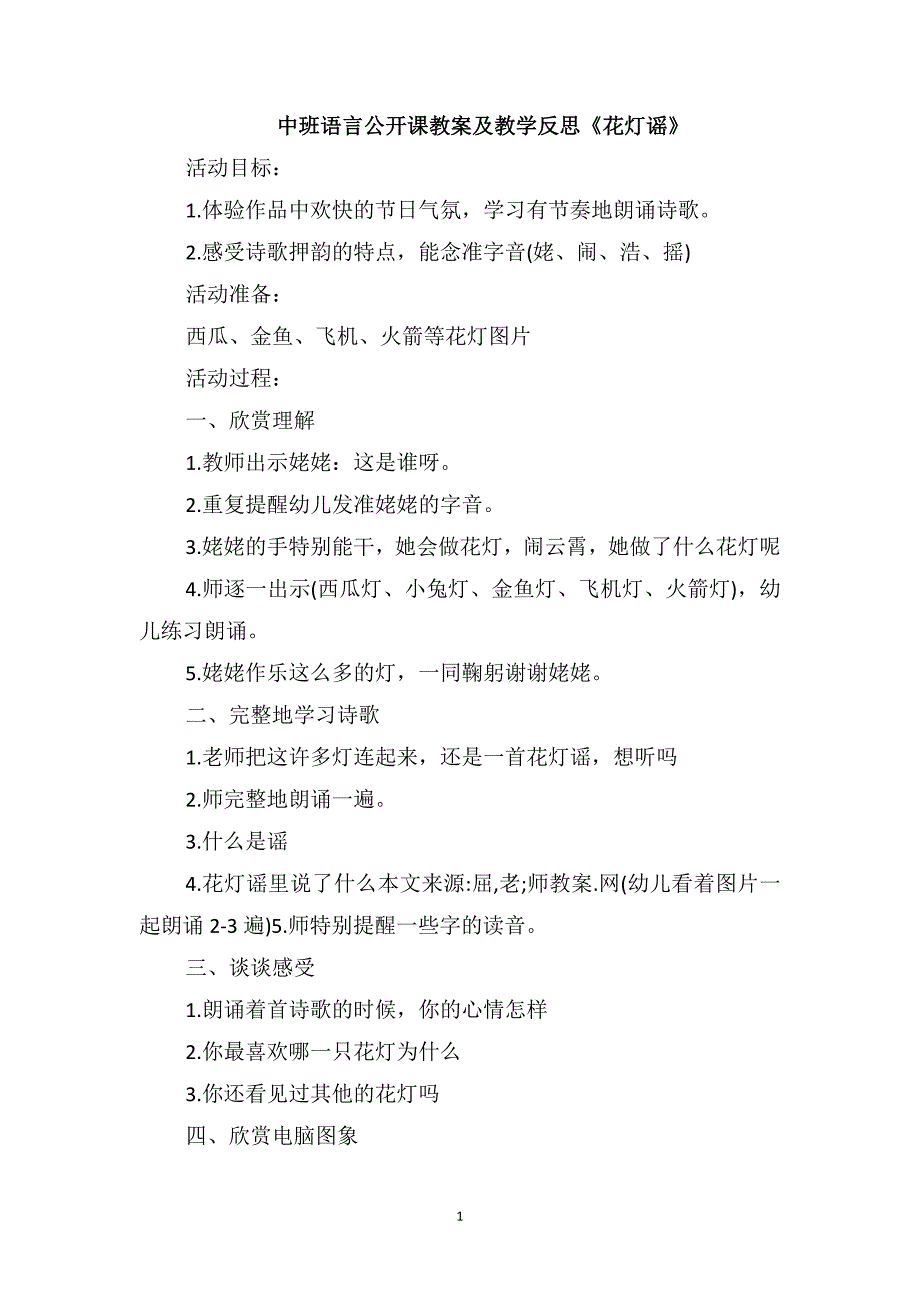 中班语言公开课教案及教学反思《花灯谣》

活动目标：

1.体验作品中欢快的节日气氛，学习有节奏地朗诵诗歌。

2.感受诗歌押韵的特点，能念准字音(姥、闹、浩、摇)

活动准备：

西瓜、金鱼、飞机、火箭等花灯图片

活动过程：

一、欣赏理解

1.教师出示姥姥：这是谁呀。

2.重复提醒幼儿发准姥姥的字音。

3.姥姥的手特别能干，她会做花灯，闹云霄，她做了什么花灯呢

4.师逐一出示(西瓜灯、小兔灯、金鱼灯、飞机灯、火箭灯)，幼儿练习朗诵。

5.姥姥作乐这么多的灯，一同鞠躬谢谢姥姥。

二、完整地学习诗歌

1.老师把这许多灯连起来，还是一首花灯谣，想听吗

2.师完整地朗诵一遍。

3.什么是谣

4.花灯谣里说了什么本文来源:屈,老;师教案.网(幼儿看着图片一起朗诵 2-3 遍)5.师特别提醒一些字的读音。

三、谈谈感受

1.朗诵着首诗歌的时候，你的心情怎样

2.你最喜欢哪一只花灯为什么

3.你还看见过其他的花灯吗

四、欣赏电脑图象

1